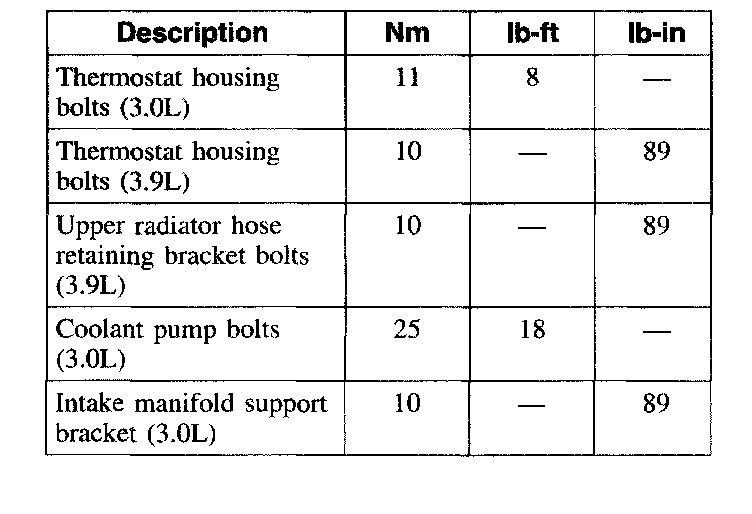 | Description | Nm | lb-ft | lb-in |
|---|---|---|---|
| Thermostat housing bolts (3.0L) | 11 | 8 | — |
| Thermostat housing bolts (3.9L) | 10 | — | 89 |
| Upper radiator hose retaining bracket bolts (3.9L) | 10 | — | 89 |
| Coolant pump bolts (3.0L) | 25 | 18 | — |
| Intake manifold support bracket (3.0L) | 10 | — | 89 |